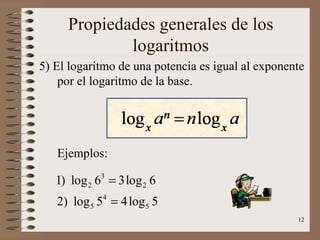 Propiedades generales de los logaritmos

5) El logaritmo de una potencia es igual al exponente por el logaritmo de la base.

$\log_x a^n = n\log_x a$

Ejemplos:

1) $\log_2 6^3 = 3\log_2 6$

2) $\log_5 5^4 = 4\log_5 5$

12